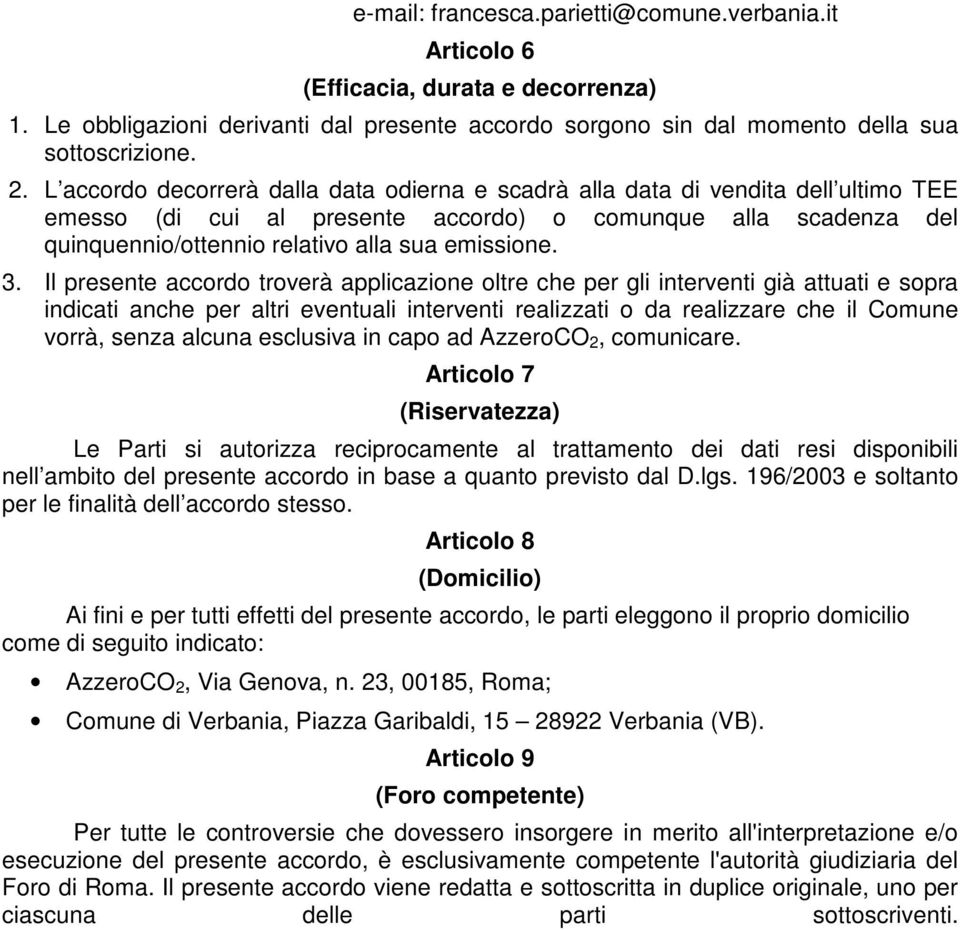 e-mail: francesca.parietti@comune.verbania.it

Articolo 6

(Efficacia, durata e decorrenza)

1. Le obbligazioni derivanti dal presente accordo sorgono sin dal momento della sua sottoscrizione.

2. L’accordo decorrerà dalla data odierna e scadrà alla data di vendita dell’ultimo TEE emesso (di cui al presente accordo) o comunque alla scadenza del quinquennio/ottennio relativo alla sua emissione.

3. Il presente accordo troverà applicazione oltre che per gli interventi già attuati e sopra indicati anche per altri eventuali interventi realizzati o da realizzare che il Comune vorrà, senza alcuna esclusiva in capo ad AzzeroCO$_2$, comunicare.

Articolo 7

(Riservatezza)

Le Parti si autorizza reciprocamente al trattamento dei dati resi disponibili nell’ambito del presente accordo in base a quanto previsto dal D.lgs. 196/2003 e soltanto per le finalità dell’accordo stesso.

Articolo 8

(Domicilio)

Ai fini e per tutti effetti del presente accordo, le parti eleggono il proprio domicilio come di seguito indicato:

• AzzeroCO$_2$, Via Genova, n. 23, 00185, Roma;

• Comune di Verbania, Piazza Garibaldi, 15 – 28922 Verbania (VB).

Articolo 9

(Foro competente)

Per tutte le controversie che dovessero insorgere in merito all'interpretazione e/o esecuzione del presente accordo, è esclusivamente competente l'autorità giudiziaria del Foro di Roma. Il presente accordo viene redatta e sottoscritta in duplice originale, uno per ciascuna delle parti sottoscriventi.